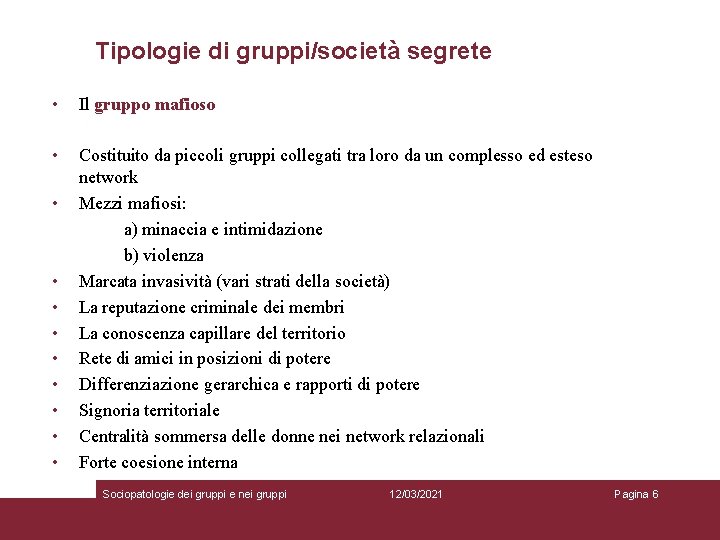 Tipologie di gruppi/società segrete

• Il gruppo mafioso

• Costituito da piccoli gruppi collegati tra loro da un complesso ed esteso network
• Mezzi mafiosi:
a) minaccia e intimidazione
b) violenza
• Marcata invasività (vari strati della società)
• La reputazione criminale dei membri
• La conoscenza capillare del territorio
• Rete di amici in posizioni di potere
• Differenziazione gerarchica e rapporti di potere
• Signoria territoriale
• Centralità sommersa delle donne nei network relazionali
• Forte coesione interna

Sociopatologie dei gruppi e nei gruppi 12/03/2021 Pagina 6